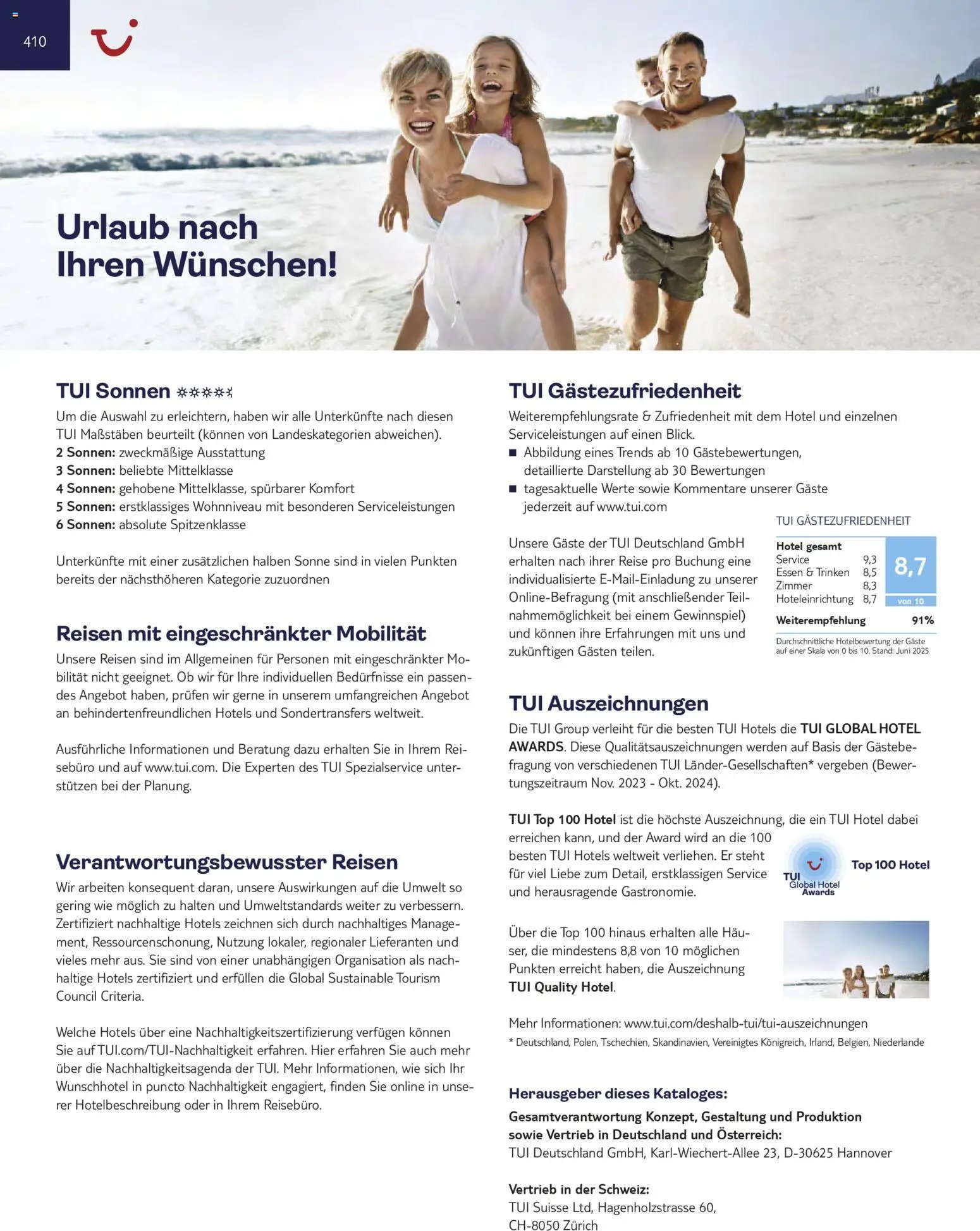 410

Urlaub nach Ihren Wünschen!

TUI Sonnen

Um die Auswahl zu erleichtern, haben wir alle Unterkünfte nach diesen TUI Maßstäben beurteilt (können von Landeskategorien abweichen).
2 Sonnen: zweckmäßige Ausstattung
3 Sonnen: beliebte Mittelklasse
4 Sonnen: gehobene Mittelklasse, spürbarer Komfort
5 Sonnen: erstklassiges Wohnniveau mit besonderen Serviceleistungen
6 Sonnen: absolute Spitzenklasse

Unterkünfte mit einer zusätzlichen halben Sonne sind in vielen Punkten bereits der nächsthöheren Kategorie zuzuordnen

Reisen mit eingeschränkter Mobilität

Unsere Reisen sind im Allgemeinen für Personen mit eingeschränkter Mobilität nicht geeignet. Ob wir für Ihre individuellen Bedürfnisse ein passendes Angebot haben, prüfen wir gerne in unserem umfangreichen Angebot an behindertenfreundlichen Hotels und Sondertransfers weltweit.

Ausführliche Informationen und Beratung dazu erhalten Sie in Ihrem Reisebüro und auf www.tui.com. Die Experten des TUI Spezialservice unterstützen bei der Planung.

Verantwortungsbewusster Reisen

Wir arbeiten konsequent daran, unsere Auswirkungen auf die Umwelt so gering wie möglich zu halten und Umweltstandards weiter zu verbessern. Zertifiziert nachhaltige Hotels zeichnen sich durch nachhaltiges Management, Ressourcenschonung, Nutzung lokaler, regionaler Lieferanten und vieles mehr aus. Sie sind von einer unabhängigen Organisation als nachhaltige Hotels zertifiziert und erfüllen die Global Sustainable Tourism Council Criteria.

Welche Hotels über eine Nachhaltigkeitszertifizierung verfügen können Sie auf TUI.com/TUI-Nachhaltigkeit erfahren. Hier erfahren Sie auch mehr über die Nachhaltigkeitsagenda der TUI. Mehr Informationen, wie sich Ihr Wunschhotel in puncto Nachhaltigkeit engagiert, finden Sie online in unserer Hotelbeschreibung oder in Ihrem Reisebüro.

TUI Gästezufriedenheit

Weiterempfehlungsrate & Zufriedenheit mit dem Hotel und einzelnen Serviceleistungen auf einen Blick.
■ Abbildung eines Trends ab 10 Gästebewertungen, detaillierte Darstellung ab 30 Bewertungen
■ tagesaktuelle Werte sowie Kommentare unserer Gäste jederzeit auf www.tui.com

Unsere Gäste der TUI Deutschland GmbH erhalten nach ihrer Reise pro Buchung eine individualisierte E-Mail-Einladung zu unserer Online-Befragung (mit anschließender Teilnahmemöglichkeit bei einem Gewinnspiel) und können ihre Erfahrungen mit uns und zukünftigen Gästen teilen.

TUI GÄSTEZUFRIEDENHEIT
Hotel gesamt
Service 9,3
Essen & Trinken 8,5
Zimmer 8,3
Hoteleinrichtung 8,7
8,7
von 10
Weiterempfehlung 91%
Durchschnittliche Hotelbewertung der Gäste auf einer Skala von 0 bis 10. Stand: Juni 2025

TUI Auszeichnungen

Die TUI Group verleiht für die besten TUI Hotels die TUI GLOBAL HOTEL AWARDS. Diese Qualitätsauszeichnungen werden auf Basis der Gästebefragung von verschiedenen TUI Länder-Gesellschaften* vergeben (Bewertungszeitraum Nov. 2023 - Okt. 2024).

TUI Top 100 Hotel ist die höchste Auszeichnung, die ein TUI Hotel dabei erreichen kann, und der Award wird an die 100 besten TUI Hotels weltweit verliehen. Er steht für viel Liebe zum Detail, erstklassigen Service und herausragende Gastronomie.

TUI Global Hotel Awards
Top 100 Hotel

Über die Top 100 hinaus erhalten alle Häuser, die mindestens 8,8 von 10 möglichen Punkten erreicht haben, die Auszeichnung TUI Quality Hotel.

Mehr Informationen: www.tui.com/deshalb-tui/tui-auszeichnungen
* Deutschland, Polen, Tschechien, Skandinavien, Vereinigtes Königreich, Irland, Belgien, Niederlande

Herausgeber dieses Kataloges:
Gesamtverantwortung Konzept, Gestaltung und Produktion sowie Vertrieb in Deutschland und Österreich:
TUI Deutschland GmbH, Karl-Wiechert-Allee 23, D-30625 Hannover

Vertrieb in der Schweiz:
TUI Suisse Ltd, Hagenholzstrasse 60,
CH-8050 Zürich